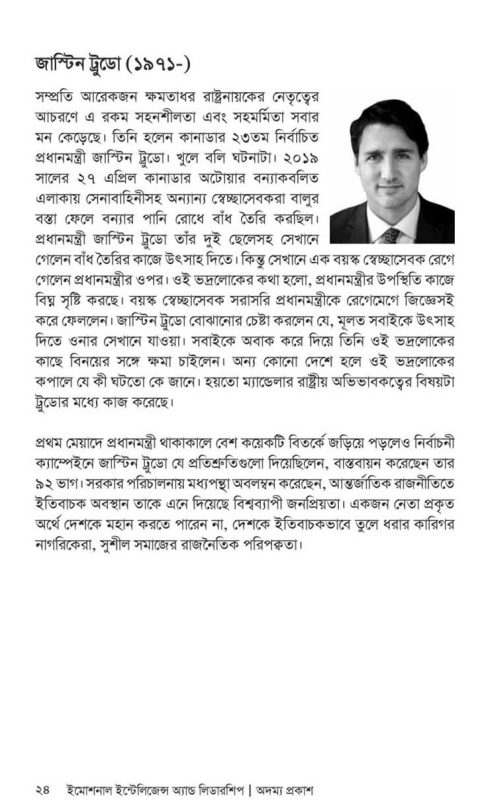 জাস্টিন ট্রুডো (১৯৭১-)

সম্প্রতি আরেকজন ক্ষমতাধর রাষ্ট্রনায়কের নেতৃত্বের আচরণে এ রকম সহনশীলতা এবং সহমর্মিতা সবার মন কেড়েছে। তিনি হলেন কানাডার ২৩তম নির্বাচিত প্রধানমন্ত্রী জাস্টিন ট্রুডো। খুলে বলি ঘটনাটা। ২০১৯ সালের ২৭ এপ্রিল কানাডার অটোয়ার বন্যাকবলিত এলাকায় সেনাবাহিনীসহ অন্যান্য স্বেচ্ছাসেবকরা বালুর বস্তা ফেলে বন্যার পানি রোধে বাঁধ তৈরি করছিল। প্রধানমন্ত্রী জাস্টিন ট্রুডো তাঁর দুই ছেলেসহ সেখানে গেলেন বাঁধ তৈরির কাজে উৎসাহ দিতে। কিন্তু সেখানে এক বয়স্ক স্বেচ্ছাসেবক রেগে গেলেন প্রধানমন্ত্রীর ওপর। ওই ভদ্রলোকের কথা হলো, প্রধানমন্ত্রীর উপস্থিতি কাজে বিঘ্ন সৃষ্টি করছে। বয়স্ক স্বেচ্ছাসেবক সরাসরি প্রধানমন্ত্রীকে রেগেমেগে জিজ্ঞেসই করে ফেললেন। জাস্টিন ট্রুডো বোঝানোর চেষ্টা করলেন যে, মূলত সবাইকে উৎসাহ দিতে ওনার সেখানে যাওয়া। সবাইকে অবাক করে দিয়ে তিনি ওই ভদ্রলোকের কাছে বিনয়ের সঙ্গে ক্ষমা চাইলেন। অন্য কোনো দেশে হলে ওই ভদ্রলোকের কপালে যে কী ঘটতো কে জানে। হয়তো ম্যান্ডেলার রাষ্ট্রীয় অভিভাবকত্বের বিষয়টা ট্রুডোর মধ্যে কাজ করেছে।

প্রথম মেয়াদে প্রধানমন্ত্রী থাকাকালে বেশ কয়েকটি বিতর্কে জড়িয়ে পড়লেও নির্বাচনী ক্যাম্পেইনে জাস্টিন ট্রুডো যে প্রতিশ্রুতিগুলো দিয়েছিলেন, বাস্তবায়ন করেছেন তার ৯২ ভাগ। সরকার পরিচালনায় মধ্যপন্থা অবলম্বন করেছেন, আন্তর্জাতিক রাজনীতিতে ইতিবাচক অবস্থান তাকে এনে দিয়েছে বিশ্বব্যাপী জনপ্রিয়তা। একজন নেতা প্রকৃত অর্থে দেশকে মহান করতে পারেন না, দেশকে ইতিবাচকভাবে তুলে ধরার কারিগর নাগরিকেরা, সুশীল সমাজের রাজনৈতিক পরিপক্বতা।

২৪ ইমোশনাল ইন্টেলিজেন্স অ্যান্ড লিডারশিপ | অদম্য প্রকাশ